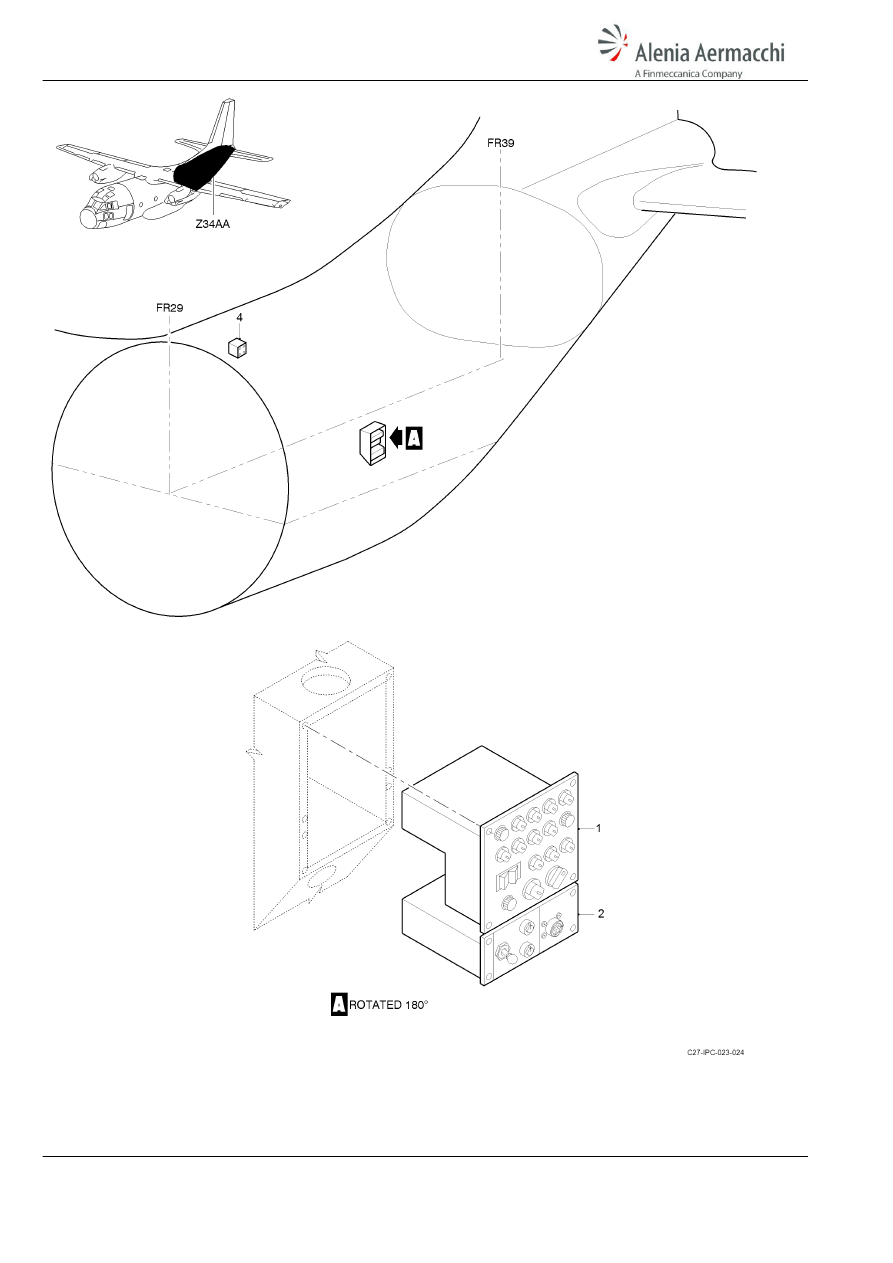 Alenia Aermacchi
A Finmeccanica Company

Z34AA

FR39

FR29

4

A

1

2

A ROTATED 180°

C27-IPC-023-024